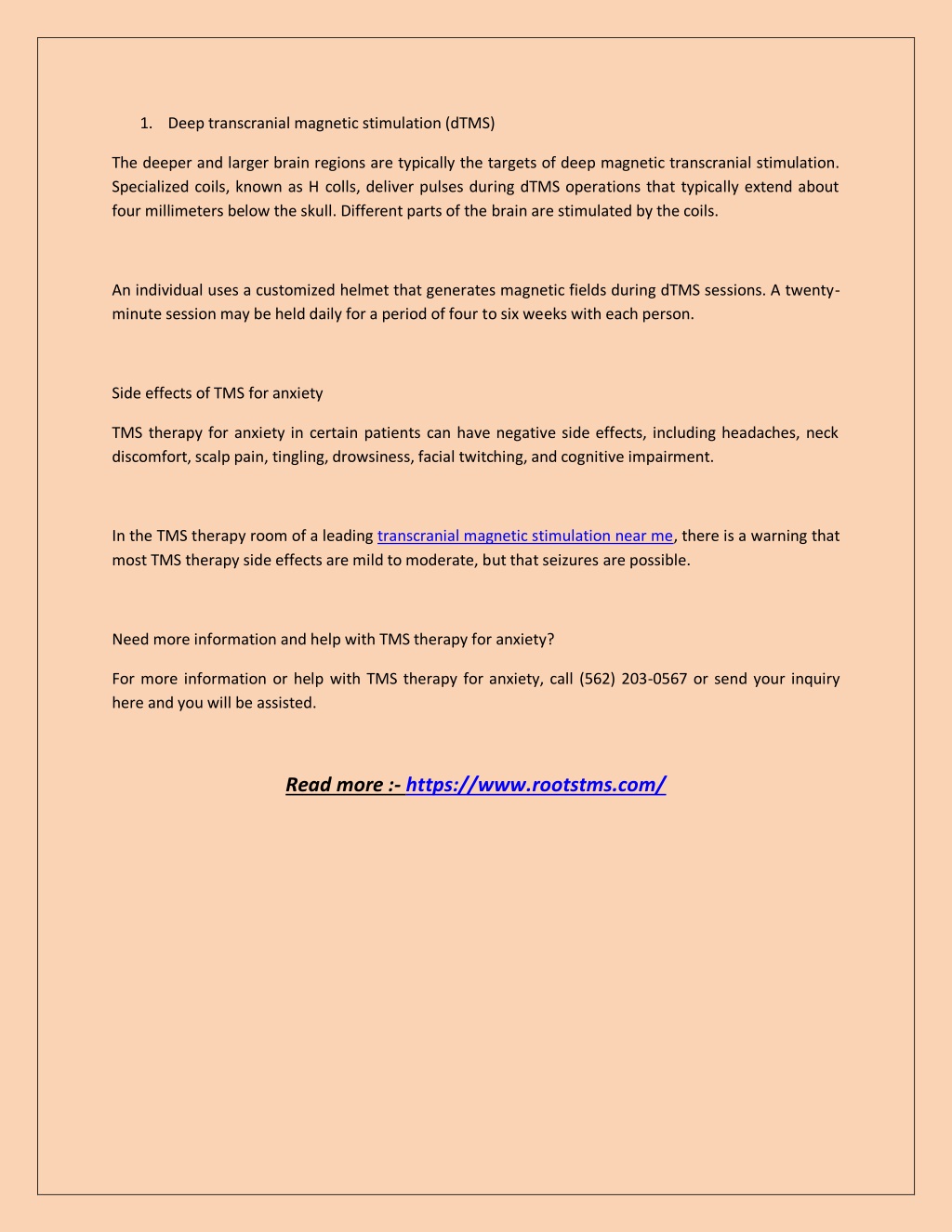 1. Deep transcranial magnetic stimulation (dTMS)

The deeper and larger brain regions are typically the targets of deep magnetic transcranial stimulation. Specialized coils, known as H colls, deliver pulses during dTMS operations that typically extend about four millimeters below the skull. Different parts of the brain are stimulated by the coils.

An individual uses a customized helmet that generates magnetic fields during dTMS sessions. A twenty-minute session may be held daily for a period of four to six weeks with each person.

Side effects of TMS for anxiety

TMS therapy for anxiety in certain patients can have negative side effects, including headaches, neck discomfort, scalp pain, tingling, drowsiness, facial twitching, and cognitive impairment.

In the TMS therapy room of a leading transcranial magnetic stimulation near me, there is a warning that most TMS therapy side effects are mild to moderate, but that seizures are possible.

Need more information and help with TMS therapy for anxiety?

For more information or help with TMS therapy for anxiety, call (562) 203-0567 or send your inquiry here and you will be assisted.

Read more :- https://www.rootstms.com/